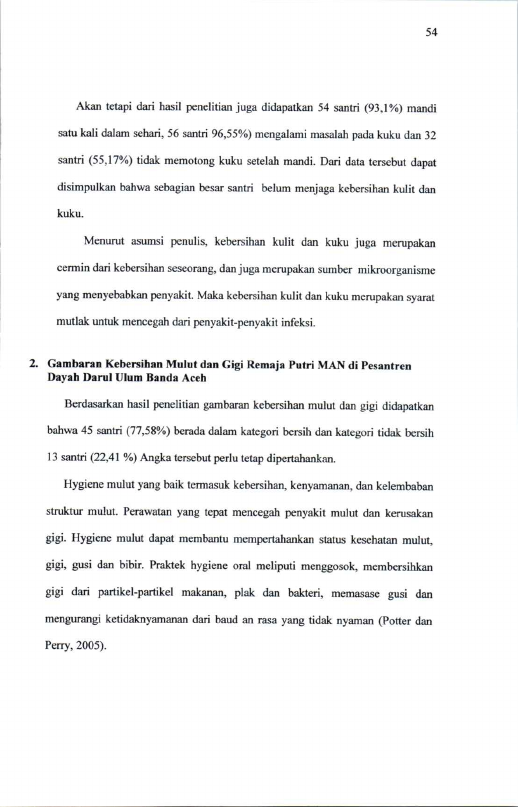 54

Akan tetapi dari hasil penelitian juga didapatkan 54 santri (93,1%) mandi satu kali dalam sehari, 56 santri 96,55%) mengalami masalah pada kuku dan 32 santri (55,17%) tidak memotong kuku setelah mandi. Dari data tersebut dapat disimpulkan bahwa sebagian besar santri belum menjaga kebersihan kulit dan kuku.

Menurut asumsi penulis, kebersihan kulit dan kuku juga merupakan cermin dari kebersihan seseorang, dan juga merupakan sumber mikroorganisme yang menyebabkan penyakit. Maka kebersihan kulit dan kuku merupakan syarat mutlak untuk mencegah dari penyakit-penyakit infeksi.

2. Gambaran Kebersihan Mulut dan Gigi Remaja Putri MAN di Pesantren Dayah Darul Ulum Banda Aceh

Berdasarkan hasil penelitian gambaran kebersihan mulut dan gigi didapatkan bahwa 45 santri (77,58%) berada dalam kategori bersih dan kategori tidak bersih 13 santri (22,41 %) Angka tersebut perlu tetap dipertahankan.

Hygiene mulut yang baik termasuk kebersihan, kenyamanan, dan kelembaban struktur mulut. Perawatan yang tepat mencegah penyakit mulut dan kerusakan gigi. Hygiene mulut dapat membantu mempertahankan status kesehatan mulut, gigi, gusi dan bibir. Praktek hygiene oral meliputi menggosok, membersihkan gigi dari partikel-partikel makanan, plak dan bakteri, memasase gusi dan mengurangi ketidaknyamanan dari baud an rasa yang tidak nyaman (Potter dan Perry, 2005).